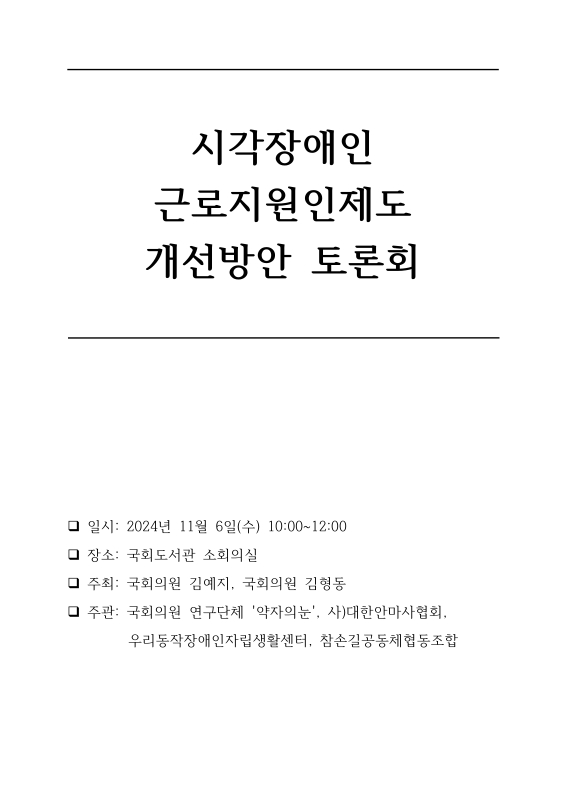 시각장애인
근로지원인제도
개선방안 토론회

❑ 일시: 2024년 11월 6일(수) 10:00~12:00

❑ 장소: 국회도서관 소회의실

❑ 주최: 국회의원 김예지, 국회의원 김형동

❑ 주관: 국회의원 연구단체 '약자의눈', 사)대한안마사협회, 우리동작장애인자립생활센터, 참손길공동체협동조합